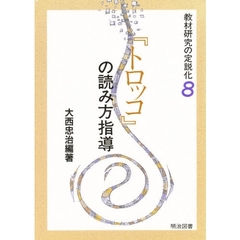 教材研究の定説化 8

『トロッコ』の読み方指導

大西忠治編著

明治図書